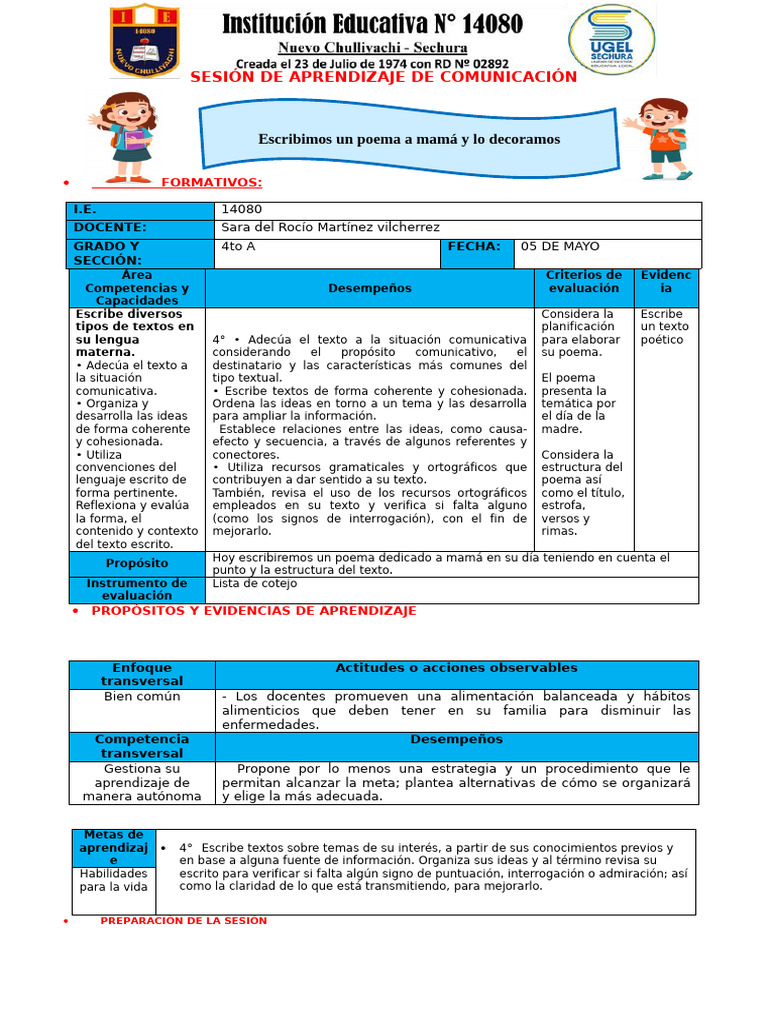 I E
14080
NUEVO CHULLIYACHI

Institución Educativa N° 14080
Nuevo Chulliyachi - Sechura
Creada el 23 de Julio de 1974 con RD Nº 02892

UGEL SECHURA

SESIÓN DE APRENDIZAJE DE COMUNICACIÓN

Escribimos un poema a mamá y lo decoramos

• FORMATIVOS:

| I.E. | 14080 | | |
|---|---|---|---|
| DOCENTE: | Sara del Rocío Martínez vilcherrez | | |
| GRADO Y SECCIÓN: | 4to A | FECHA: | 05 DE MAYO |

| Área Competencias y Capacidades | Desempeños | Criterios de evaluación | Evidencia |
|---|---|---|---|
| Escribe diversos tipos de textos en su lengua materna. • Adecúa el texto a la situación comunicativa. • Organiza y desarrolla las ideas de forma coherente y cohesionada. • Utiliza convenciones del lenguaje escrito de forma pertinente. Reflexiona y evalúa la forma, el contenido y contexto del texto escrito. | 4° • Adecúa el texto a la situación comunicativa considerando el propósito comunicativo, el destinatario y las características más comunes del tipo textual. • Escribe textos de forma coherente y cohesionada. Ordena las ideas en torno a un tema y las desarrolla para ampliar la información. Establece relaciones entre las ideas, como causa-efecto y secuencia, a través de algunos referentes y conectores. • Utiliza recursos gramaticales y ortográficos que contribuyen a dar sentido a su texto. También, revisa el uso de los recursos ortográficos empleados en su texto y verifica si falta alguno (como los signos de interrogación), con el fin de mejorarlo. | Considera la planificación para elaborar su poema. El poema presenta la temática por el día de la madre. Considera la estructura del poema así como el título, estrofa, versos y rimas. | Escribe un texto poético |
| Propósito | Hoy escribiremos un poema dedicado a mamá en su día teniendo en cuenta el punto y la estructura del texto. | | |
| Instrumento de evaluación | Lista de cotejo | | |

• PROPÓSITOS Y EVIDENCIAS DE APRENDIZAJE

| Enfoque transversal | Actitudes o acciones observables |
|---|---|
| Bien común | - Los docentes promueven una alimentación balanceada y hábitos alimenticios que deben tener en su familia para disminuir las enfermedades. |
| Competencia transversal | Desempeños |
| Gestiona su aprendizaje de manera autónoma | Propone por lo menos una estrategia y un procedimiento que le permitan alcanzar la meta; plantea alternativas de cómo se organizará y elige la más adecuada. |

| Metas de aprendizaje | • 4° Escribe textos sobre temas de su interés, a partir de sus conocimientos previos y en base a alguna fuente de información. Organiza sus ideas y al término revisa su escrito para verificar si falta algún signo de puntuación, interrogación o admiración; así como la claridad de lo que está transmitiendo, para mejorarlo. |
|---|---|
| Habilidades para la vida | |

• PREPARACIÓN DE LA SESIÓN